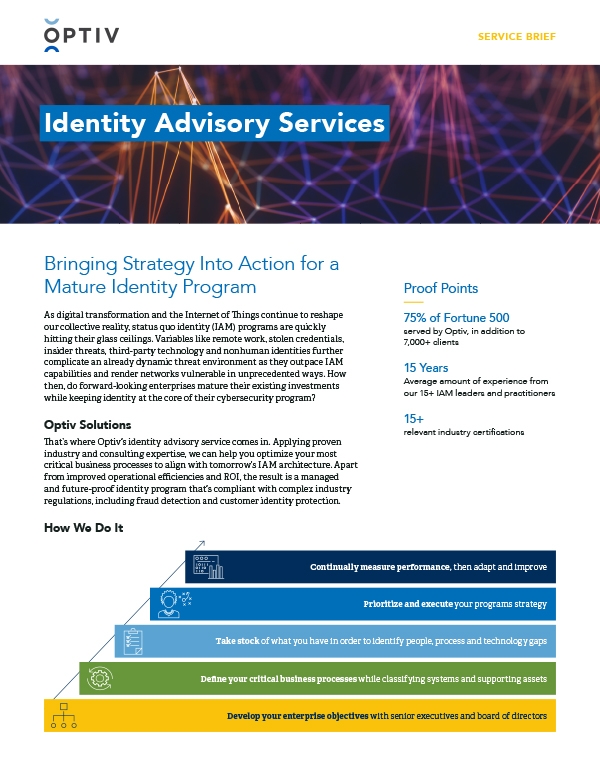 OPTIV

SERVICE BRIEF

Identity Advisory Services

Bringing Strategy Into Action for a Mature Identity Program

As digital transformation and the Internet of Things continue to reshape our collective reality, status quo identity (IAM) programs are quickly hitting their glass ceilings. Variables like remote work, stolen credentials, insider threats, third-party technology and nonhuman identities further complicate an already dynamic threat environment as they outpace IAM capabilities and render networks vulnerable in unprecedented ways. How then, do forward-looking enterprises mature their existing investments while keeping identity at the core of their cybersecurity program?

Optiv Solutions

That's where Optiv's identity advisory service comes in. Applying proven industry and consulting expertise, we can help you optimize your most critical business processes to align with tomorrow's IAM architecture. Apart from improved operational efficiencies and ROI, the result is a managed and future-proof identity program that's compliant with complex industry regulations, including fraud detection and customer identity protection.

Proof Points

75% of Fortune 500
served by Optiv, in addition to 7,000+ clients

15 Years
Average amount of experience from our 15+ IAM leaders and practitioners

15+
relevant industry certifications

How We Do It

Continually measure performance, then adapt and improve

Prioritize and execute your programs strategy

Take stock of what you have in order to identify people, process and technology gaps

Define your critical business processes while classifying systems and supporting assets

Develop your enterprise objectives with senior executives and board of directors